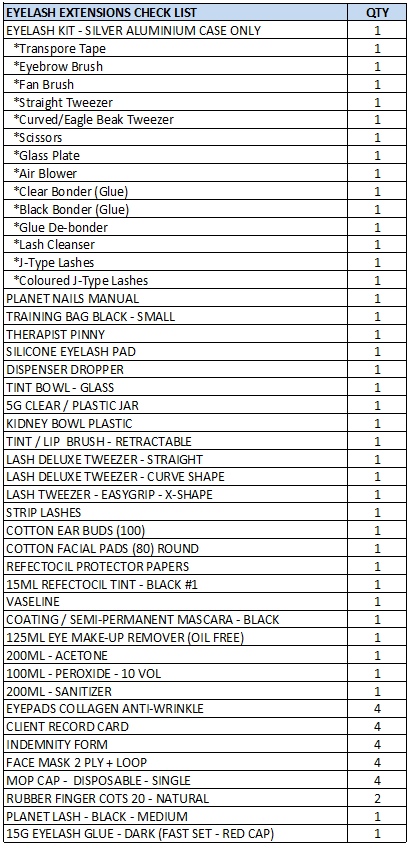 | EYELASH EXTENSIONS CHECK LIST | QTY |
|---|---|
| EYELASH KIT - SILVER ALUMINIUM CASE ONLY | 1 |
| *Transpore Tape | 1 |
| *Eyebrow Brush | 1 |
| *Fan Brush | 1 |
| *Straight Tweezer | 1 |
| *Curved/Eagle Beak Tweezer | 1 |
| *Scissors | 1 |
| *Glass Plate | 1 |
| *Air Blower | 1 |
| *Clear Bonder (Glue) | 1 |
| *Black Bonder (Glue) | 1 |
| *Glue De-bonder | 1 |
| *Lash Cleanser | 1 |
| *J-Type Lashes | 1 |
| *Coloured J-Type Lashes | 1 |
| PLANET NAILS MANUAL | 1 |
| TRAINING BAG BLACK - SMALL | 1 |
| THERAPIST PINNY | 1 |
| SILICONE EYELASH PAD | 1 |
| DISPENSER DROPPER | 1 |
| TINT BOWL - GLASS | 1 |
| 5G CLEAR / PLASTIC JAR | 1 |
| KIDNEY BOWL PLASTIC | 1 |
| TINT / LIP BRUSH - RETRACTABLE | 1 |
| LASH DELUXE TWEEZER - STRAIGHT | 1 |
| LASH DELUXE TWEEZER - CURVE SHAPE | 1 |
| LASH TWEEZER - EASYGRIP - X-SHAPE | 1 |
| STRIP LASHES | 1 |
| COTTON EAR BUDS (100) | 1 |
| COTTON FACIAL PADS (80) ROUND | 1 |
| REFECTOCIL PROTECTOR PAPERS | 1 |
| 15ML REFECTOCIL TINT - BLACK #1 | 1 |
| VASELINE | 1 |
| COATING / SEMI-PERMANENT MASCARA - BLACK | 1 |
| 125ML EYE MAKE-UP REMOVER (OIL FREE) | 1 |
| 200ML - ACETONE | 1 |
| 100ML - PEROXIDE - 10 VOL | 1 |
| 200ML - SANITIZER | 1 |
| EYEPADS COLLAGEN ANTI-WRINKLE | 4 |
| CLIENT RECORD CARD | 4 |
| INDEMNITY FORM | 4 |
| FACE MASK 2 PLY + LOOP | 4 |
| MOP CAP - DISPOSABLE - SINGLE | 4 |
| RUBBER FINGER COTS 20 - NATURAL | 2 |
| PLANET LASH - BLACK - MEDIUM | 1 |
| 15G EYELASH GLUE - DARK (FAST SET - RED CAP) | 1 |